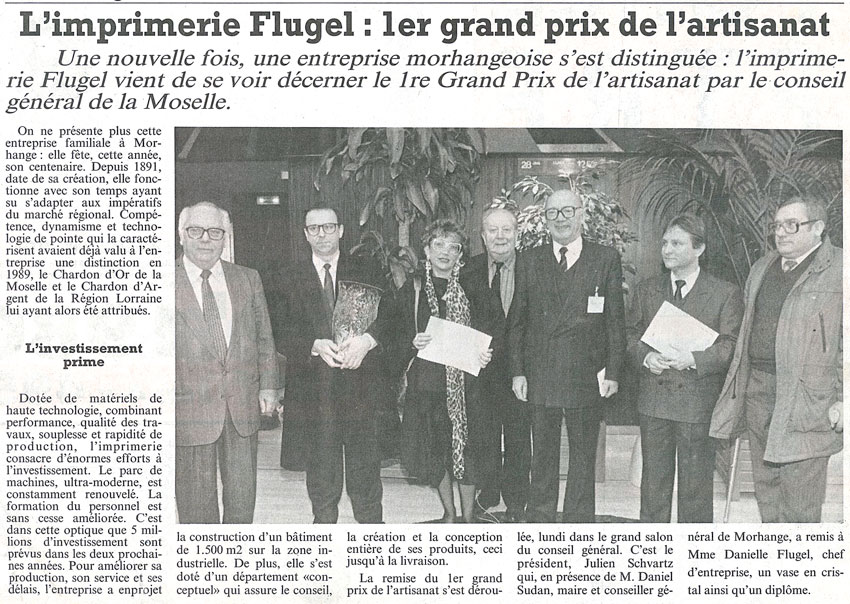 L'imprimerie Flugel : 1er grand prix de l'artisanat

Une nouvelle fois, une entreprise morhangeoise s'est distinguée : l'imprimerie Flugel vient de se voir décerner le 1re Grand Prix de l'artisanat par le conseil général de la Moselle.

On ne présente plus cette entreprise familiale à Morhange : elle fête, cette année, son centenaire. Depuis 1891, date de sa création, elle fonctionne avec son temps ayant su s'adapter aux impératifs du marché régional. Compétence, dynamisme et technologie de pointe qui la caractérisent avaient déjà valu à l'entreprise une distinction en 1989, le Chardon d'Or de la Moselle et le Chardon d'Argent de la Région Lorraine lui ayant alors été attribués.

L'investissement prime

Dotée de matériels de haute technologie, combinant performance, qualité des travaux, souplesse et rapidité de production, l'imprimerie consacre d'énormes efforts à l'investissement. Le parc de machines, ultra-moderne, est constamment renouvelé. La formation du personnel est sans cesse améliorée. C'est dans cette optique que 5 millions d'investissement sont prévus dans les deux prochaines années. Pour améliorer sa production, son service et ses délais, l'entreprise a enprojet la construction d'un bâtiment de 1.500 m2 sur la zone industrielle. De plus, elle s'est doté d'un département «conceptuel» qui assure le conseil, la création et la conception entière de ses produits, ceci jusqu'à la livraison.

La remise du 1er grand prix de l'artisanat s'est déroulée, lundi dans le grand salon du conseil général. C'est le président, Julien Schvartz qui, en présence de M. Daniel Sudan, maire et conseiller général de Morhange, a remis à Mme Danielle Flugel, chef d'entreprise, un vase en cristal ainsi qu'un diplôme.